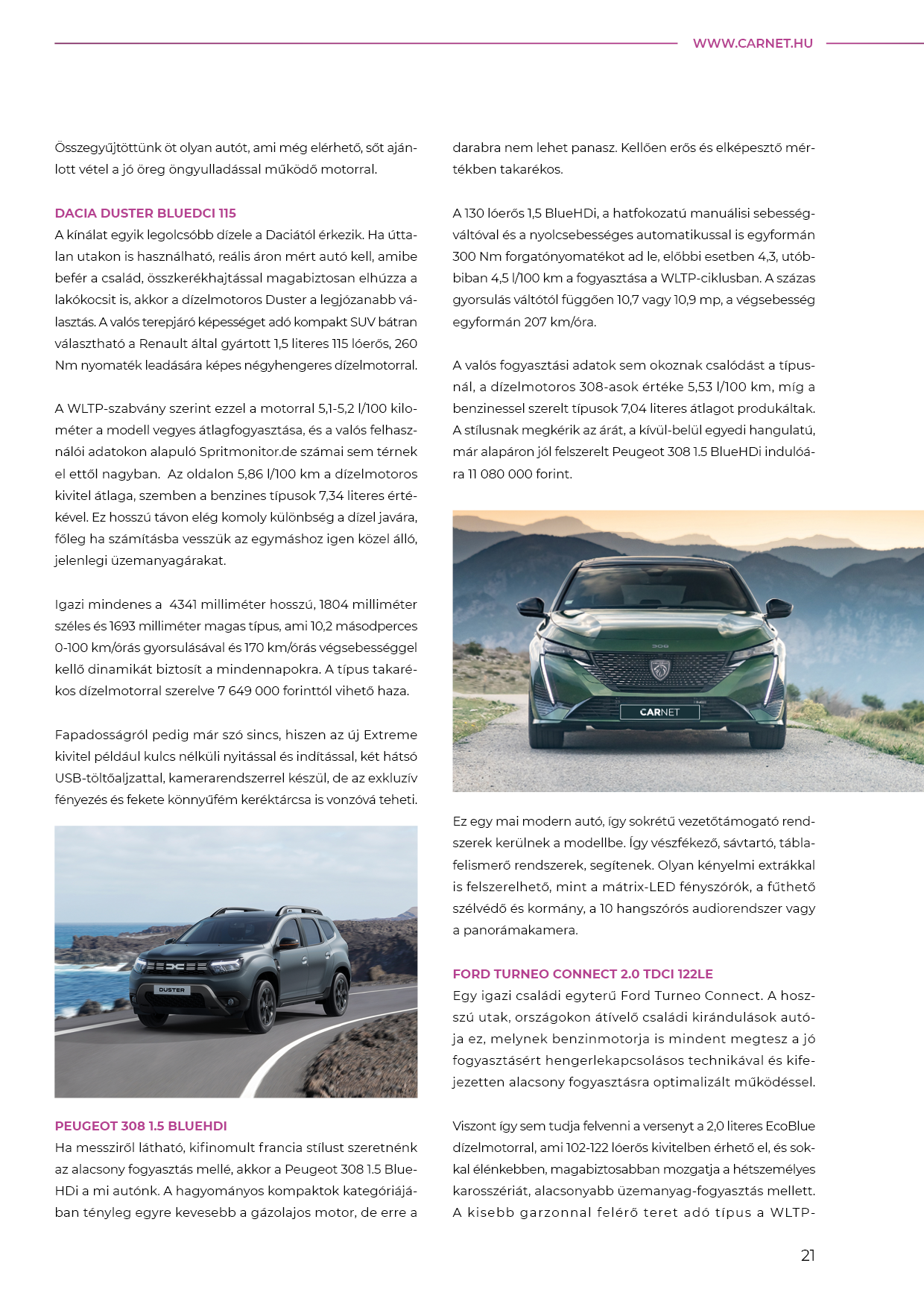 WWW.CARNET.HU

Összegyűjtöttünk öt olyan autót, ami még elérhető, sőt ajánlott vétel a jó öreg öngyulladással működő motorral.

DACIA DUSTER BLUEDCI 115
A kínálat egyik legolcsóbb dízele a Daciától érkezik. Ha úttalan utakon is használható, reális áron mért autó kell, amibe befér a család, összkerékhajtással magabiztosan elhúzza a lakókocsit is, akkor a dízelmotoros Duster a legjózanabb választás. A valós terepjáró képességet adó kompakt SUV bátran választható a Renault által gyártott 1,5 literes 115 lóerős, 260 Nm nyomaték leadására képes négyhengeres dízelmotorral.

A WLTP-szabvány szerint ezzel a motorral 5,1-5,2 l/100 kilométer a modell vegyes átlagfogyasztása, és a valós felhasználói adatokon alapuló Spritmonitor.de számai sem térnek el ettől nagyban. Az oldalon 5,86 l/100 km a dízelmotoros kivitel átlaga, szemben a benzines típusok 7,34 literes értékével. Ez hosszú távon elég komoly különbség a dízel javára, főleg ha számításba vesszük az egymáshoz igen közel álló, jelenlegi üzemanyagárakat.

Igazi mindenes a 4341 milliméter hosszú, 1804 milliméter széles és 1693 milliméter magas típus, ami 10,2 másodperces 0-100 km/órás gyorsulásával és 170 km/órás végsebességgel kellő dinamikát biztosít a mindennapokra. A típus takarékos dízelmotorral szerelve 7 649 000 forinttól vihető haza.

Fapadosságról pedig már szó sincs, hiszen az új Extreme kivitel például kulcs nélküli nyitással és indítással, két hátsó USB-töltőaljzattal, kamerarendszerrel készül, de az exkluzív fényezés és fekete könnyűfém keréktárcsa is vonzóvá teheti.

DUSTER

PEUGEOT 308 1.5 BLUEHDI
Ha messziről látható, kifinomult francia stílust szeretnénk az alacsony fogyasztás mellé, akkor a Peugeot 308 1.5 BlueHDi a mi autónk. A hagyományos kompaktok kategóriájában tényleg egyre kevesebb a gázolajos motor, de erre a darabra nem lehet panasz. Kellően erős és elképesztő mértékben takarékos.

A 130 lóerős 1,5 BlueHDi, a hatfokozatú manuálisi sebességváltóval és a nyolcsebességes automatikussal is egyformán 300 Nm forgatónyomatékot ad le, előbbi esetben 4,3, utóbbiban 4,5 l/100 km a fogyasztása a WLTP-ciklusban. A százas gyorsulás váltótól függően 10,7 vagy 10,9 mp, a végsebesség egyformán 207 km/óra.

A valós fogyasztási adatok sem okoznak csalódást a típusnál, a dízelmotoros 308-asok értéke 5,53 l/100 km, míg a benzinessel szerelt típusok 7,04 literes átlagot produkáltak. A stílusnak megkérik az árát, a kívül-belül egyedi hangulatú, már alapáron jól felszerelt Peugeot 308 1.5 BlueHDi indulóára 11 080 000 forint.

CARNET

Ez egy mai modern autó, így sokrétű vezetőtámogató rendszerek kerülnek a modellbe. Így vészfékező, sávtartó, táblafelismerő rendszerek, segítenek. Olyan kényelmi extrákkal is felszerelhető, mint a mátrix-LED fényszórók, a fűthető szélvédő és kormány, a 10 hangszórós audiorendszer vagy a panorámakamera.

FORD TURNEO CONNECT 2.0 TDCI 122LE
Egy igazi családi egyterű Ford Turneo Connect. A hosszú utak, országokon átívelő családi kirándulások autója ez, melynek benzinmotorja is mindent megtesz a jó fogyasztásért hengerlekapcsolásos technikával és kifejezetten alacsony fogyasztásra optimalizált működéssel.

Viszont így sem tudja felvenni a versenyt a 2,0 literes EcoBlue dízelmotorral, ami 102-122 lóerős kivitelben érhető el, és sokkal élénkebben, magabiztosabban mozgatja a hétszemélyes karosszériát, alacsonyabb üzemanyag-fogyasztás mellett. A kisebb garzonnal felérő teret adó típus a WLTP-

21